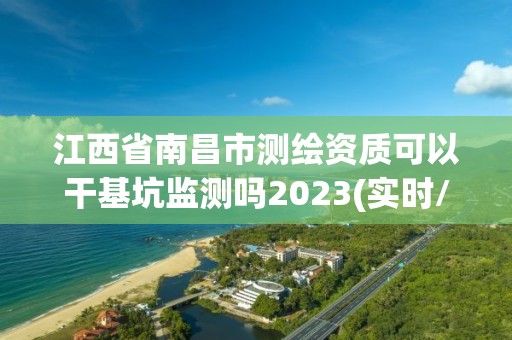 江西省南昌市测绘资质可以干基坑监测吗2023(实时/